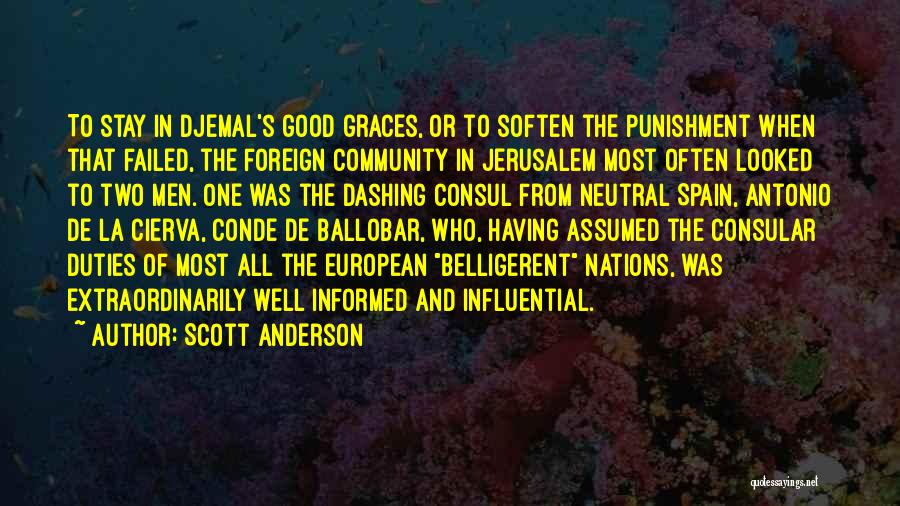 TO STAY IN DJEMAL'S GOOD GRACES, OR TO SOFTEN THE PUNISHMENT WHEN THAT FAILED, THE FOREIGN COMMUNITY IN JERUSALEM MOST OFTEN LOOKED TO TWO MEN. ONE WAS THE DASHING CONSUL FROM NEUTRAL SPAIN, ANTONIO DE LA CIERVA, CONDE DE BALLOBAR, WHO, HAVING ASSUMED THE CONSULAR DUTIES OF MOST ALL THE EUROPEAN "BELLIGERENT" NATIONS, WAS EXTRAORDINARILY WELL INFORMED AND INFLUENTIAL.

~ AUTHOR: SCOTT ANDERSON

quotessayings.net